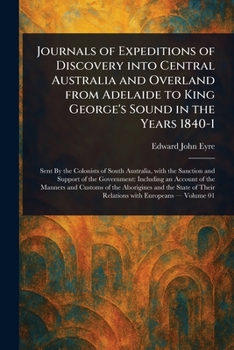 Journals of Expeditions of Discovery into Central Australia and Overland from Adelaide to King George's Sound in the Years 1840-1

Edward John Eyre

Sent By the Colonists of South Australia, with the Sanction and Support of the Government: Including an Account of the Manners and Customs of the Aborigines and the State of Their Relations with Europeans — Volume 01